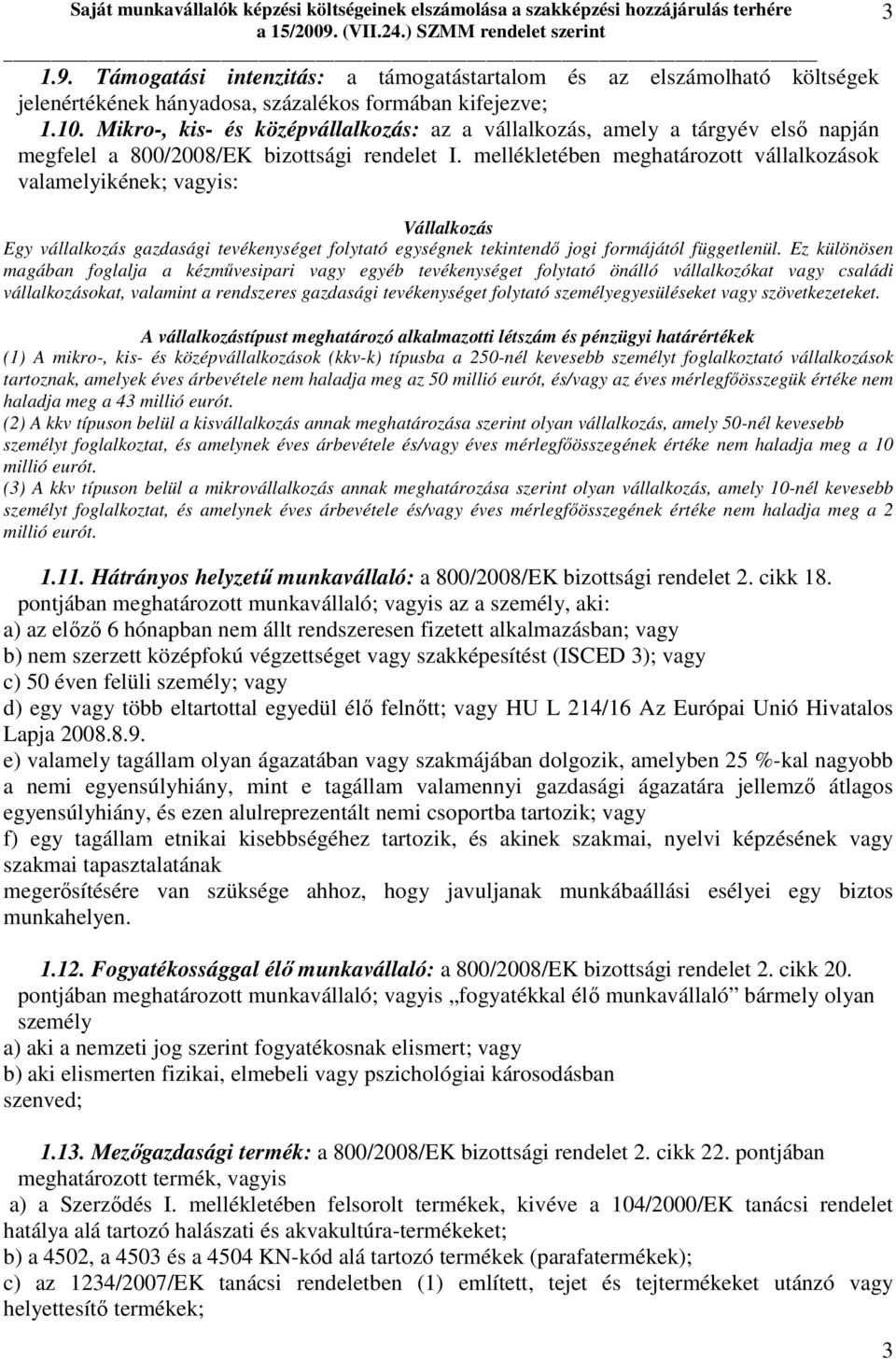 Saját munkavállalók képzési költségeinek elszámolása a szakképzési hozzájárulás terhére a 15/2009. (VII.24.) SZMM rendelet szerint 3

1.9. Támogatási intenzitás: a támogatástartalom és az elszámolható költségek jelenértékének hányadosa, százalékos formában kifejezve;

1.10. Mikro-, kis- és középvállalkozás: az a vállalkozás, amely a tárgyév első napján megfelel a 800/2008/EK bizottsági rendelet I. mellékletében meghatározott vállalkozások valamelyikének; vagyis:

Vállalkozás
Egy vállalkozás gazdasági tevékenységet folytató egységnek tekintendő jogi formájától függetlenül. Ez különösen magában foglalja a kézművesipari vagy egyéb tevékenységet folytató önálló vállalkozókat vagy családi vállalkozásokat, valamint a rendszeres gazdasági tevékenységet folytató személyegyesüléseket vagy szövetkezeteket.

A vállalkozástípust meghatározó alkalmazotti létszám és pénzügyi határértékek
(1) A mikro-, kis- és középvállalkozások (kkv-k) típusba a 250-nél kevesebb személyt foglalkoztató vállalkozások tartoznak, amelyek éves árbevétele nem haladja meg az 50 millió eurót, és/vagy az éves mérlegfőösszegük értéke nem haladja meg a 43 millió eurót.
(2) A kkv típuson belül a kisvállalkozás annak meghatározása szerint olyan vállalkozás, amely 50-nél kevesebb személyt foglalkoztat, és amelynek éves árbevétele és/vagy éves mérlegfőösszegének értéke nem haladja meg a 10 millió eurót.
(3) A kkv típuson belül a mikrovállalkozás annak meghatározása szerint olyan vállalkozás, amely 10-nél kevesebb személyt foglalkoztat, és amelynek éves árbevétele és/vagy éves mérlegfőösszegének értéke nem haladja meg a 2 millió eurót.

1.11. Hátrányos helyzetű munkavállaló: a 800/2008/EK bizottsági rendelet 2. cikk 18. pontjában meghatározott munkavállaló; vagyis az a személy, aki:
a) az előző 6 hónapban nem állt rendszeresen fizetett alkalmazásban; vagy
b) nem szerzett középfokú végzettséget vagy szakképesítést (ISCED 3); vagy
c) 50 éven felüli személy; vagy
d) egy vagy több eltartottal egyedül élő felnőtt; vagy HU L 214/16 Az Európai Unió Hivatalos Lapja 2008.8.9.
e) valamely tagállam olyan ágazatában vagy szakmájában dolgozik, amelyben 25 %-kal nagyobb a nemi egyensúlyhiány, mint e tagállam valamennyi gazdasági ágazatára jellemző átlagos egyensúlyhiány, és ezen alulreprezentált nemi csoportba tartozik; vagy
f) egy tagállam etnikai kisebbségéhez tartozik, és akinek szakmai, nyelvi képzésének vagy szakmai tapasztalatának
megerősítésére van szüksége ahhoz, hogy javuljanak munkábaállási esélyei egy biztos munkahelyen.

1.12. Fogyatékossággal élő munkavállaló: a 800/2008/EK bizottsági rendelet 2. cikk 20. pontjában meghatározott munkavállaló; vagyis „fogyatékkal élő munkavállaló” bármely olyan személy
a) aki a nemzeti jog szerint fogyatékosnak elismert; vagy
b) aki elismerten fizikai, elmebeli vagy pszichológiai károsodásban szenved;

1.13. Mezőgazdasági termék: a 800/2008/EK bizottsági rendelet 2. cikk 22. pontjában meghatározott termék, vagyis
a) a Szerződés I. mellékletében felsorolt termékek, kivéve a 104/2000/EK tanácsi rendelet hatálya alá tartozó halászati és akvakultúra-termékeket;
b) a 4502, a 4503 és a 4504 KN-kód alá tartozó termékek (parafatermékek);
c) az 1234/2007/EK tanácsi rendeletben (1) említett, tejet és tejtermékeket utánzó vagy helyettesítő termékek;

3